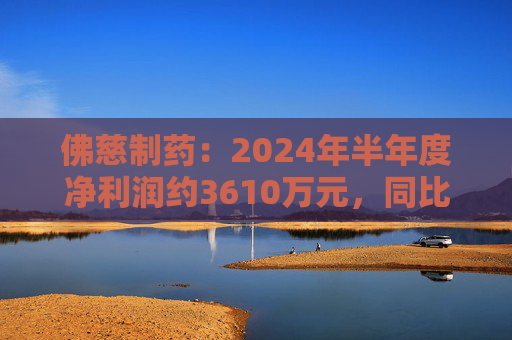 佛慈制药：2024年半年度净利润约3610万元，同比